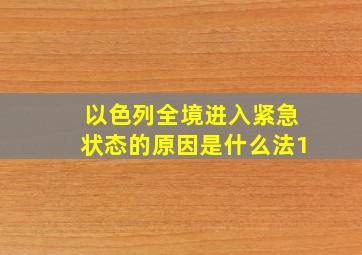 以色列全境进入紧急状态的原因是什么法1